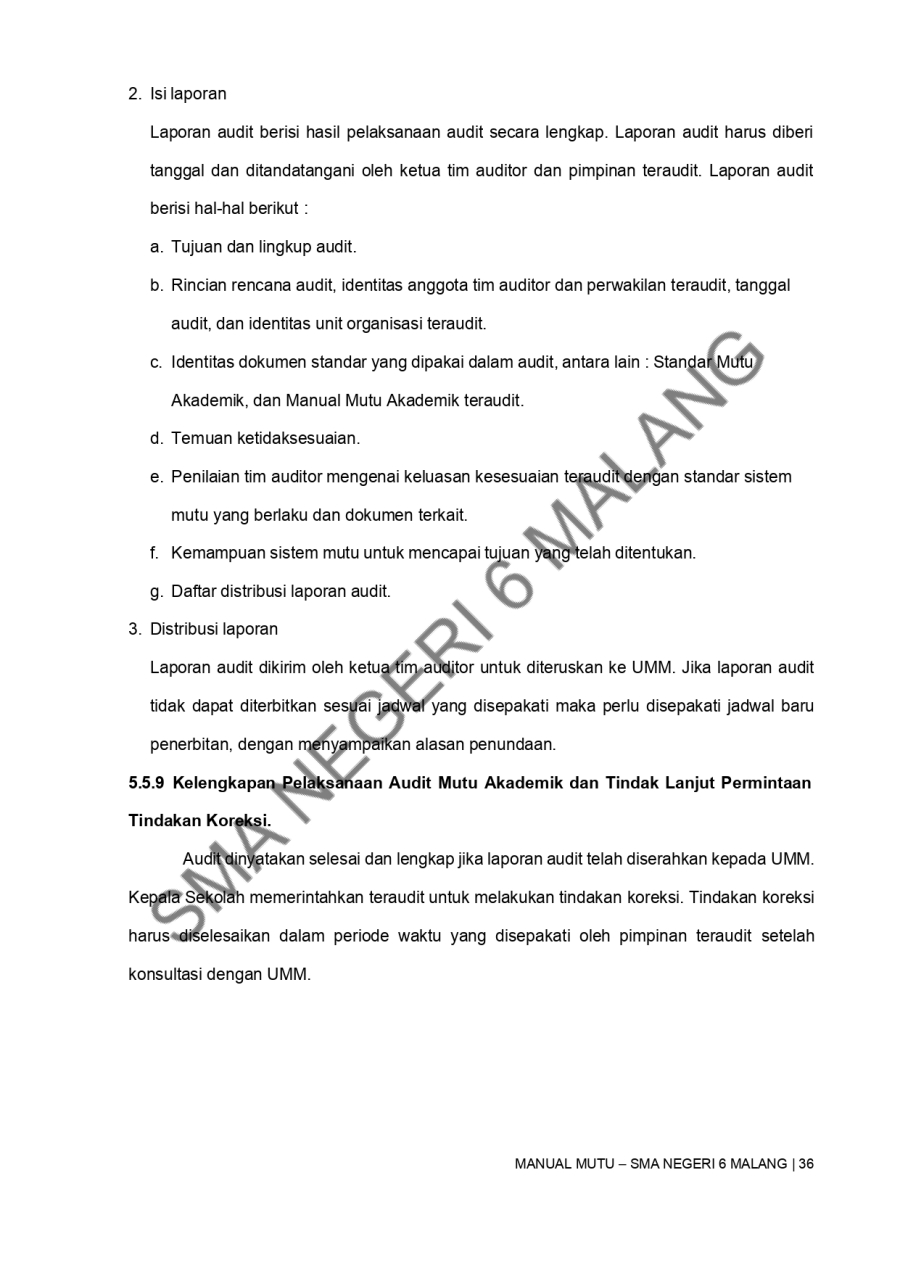 2. Isi laporan

Laporan audit berisi hasil pelaksanaan audit secara lengkap. Laporan audit harus diberi tanggal dan ditandatangani oleh ketua tim auditor dan pimpinan teraudit. Laporan audit berisi hal-hal berikut :

a. Tujuan dan lingkup audit.

b. Rincian rencana audit, identitas anggota tim auditor dan perwakilan teraudit, tanggal audit, dan identitas unit organisasi teraudit.

c. Identitas dokumen standar yang dipakai dalam audit, antara lain : Standar Mutu Akademik, dan Manual Mutu Akademik teraudit.

d. Temuan ketidaksesuaian.

e. Penilaian tim auditor mengenai keluasan kesesuaian teraudit dengan standar sistem mutu yang berlaku dan dokumen terkait.

f. Kemampuan sistem mutu untuk mencapai tujuan yang telah ditentukan.

g. Daftar distribusi laporan audit.

3. Distribusi laporan

Laporan audit dikirim oleh ketua tim auditor untuk diteruskan ke UMM. Jika laporan audit tidak dapat diterbitkan sesuai jadwal yang disepakati maka perlu disepakati jadwal baru penerbitan, dengan menyampaikan alasan penundaan.

5.5.9 Kelengkapan Pelaksanaan Audit Mutu Akademik dan Tindak Lanjut Permintaan Tindakan Koreksi.

Audit dinyatakan selesai dan lengkap jika laporan audit telah diserahkan kepada UMM. Kepala Sekolah memerintahkan teraudit untuk melakukan tindakan koreksi. Tindakan koreksi harus diselesaikan dalam periode waktu yang disepakati oleh pimpinan teraudit setelah konsultasi dengan UMM.

SMA NEGERI 6 MALANG

MANUAL MUTU – SMA NEGERI 6 MALANG | 36